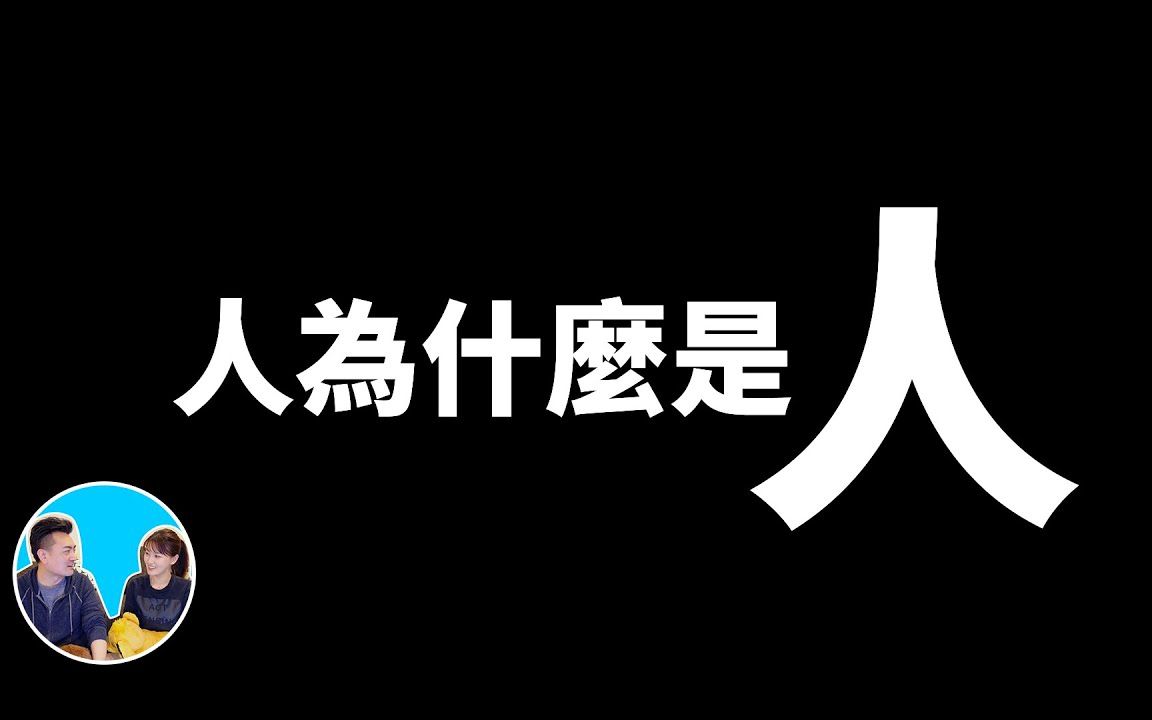 人為什麼是人